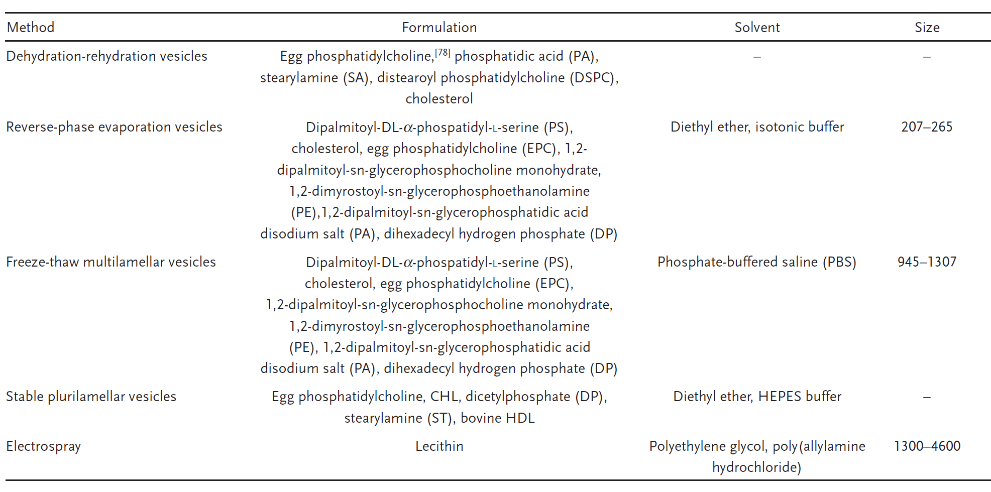 | Method | Formulation | Solvent | Size |
|---|---|---|---|
| Dehydration-rehydration vesicles | Egg phosphatidylcholine,$^{[78]}$ phosphatidic acid (PA), stearylamine (SA), distearoyl phosphatidylcholine (DSPC), cholesterol | – | – |
| Reverse-phase evaporation vesicles | Dipalmitoyl-DL-$\alpha$-phospatidyl-L-serine (PS), cholesterol, egg phosphatidylcholine (EPC), 1,2-dipalmitoyl-sn-glycerophosphocholine monohydrate, 1,2-dimyrostoyl-sn-glycerophosphoethanolamine (PE),1,2-dipalmitoyl-sn-glycerophosphatidic acid disodium salt (PA), dihexadecyl hydrogen phosphate (DP) | Diethyl ether, isotonic buffer | 207–265 |
| Freeze-thaw multilamellar vesicles | Dipalmitoyl-DL-$\alpha$-phospatidyl-L-serine (PS), cholesterol, egg phosphatidylcholine (EPC), 1,2-dipalmitoyl-sn-glycerophosphocholine monohydrate, 1,2-dimyrostoyl-sn-glycerophosphoethanolamine (PE), 1,2-dipalmitoyl-sn-glycerophosphatidic acid disodium salt (PA), dihexadecyl hydrogen phosphate (DP) | Phosphate-buffered saline (PBS) | 945–1307 |
| Stable plurilamellar vesicles | Egg phosphatidylcholine, CHL, dicetylphosphate (DP), stearylamine (ST), bovine HDL | Diethyl ether, HEPES buffer | – |
| Electrospray | Lecithin | Polyethylene glycol, poly(allylamine hydrochloride) | 1300–4600 |